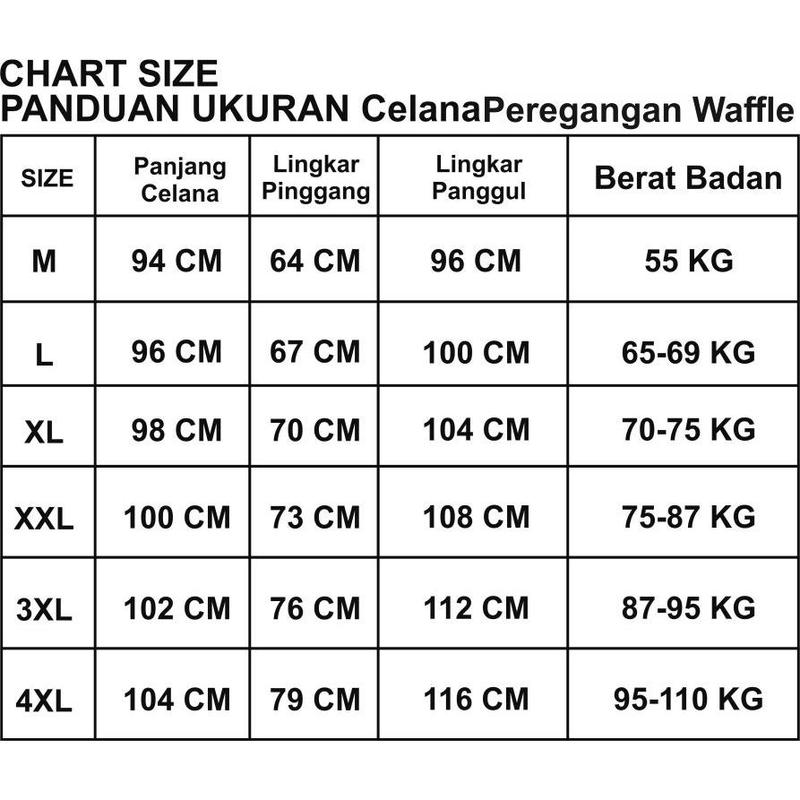 CHART SIZE
PANDUAN UKURAN CelanaPeregangan Waffle

| SIZE | Panjang Celana | Lingkar Pinggang | Lingkar Panggul | Berat Badan |
|---|---|---|---|---|
| M | 94 CM | 64 CM | 96 CM | 55 KG |
| L | 96 CM | 67 CM | 100 CM | 65-69 KG |
| XL | 98 CM | 70 CM | 104 CM | 70-75 KG |
| XXL | 100 CM | 73 CM | 108 CM | 75-87 KG |
| 3XL | 102 CM | 76 CM | 112 CM | 87-95 KG |
| 4XL | 104 CM | 79 CM | 116 CM | 95-110 KG |